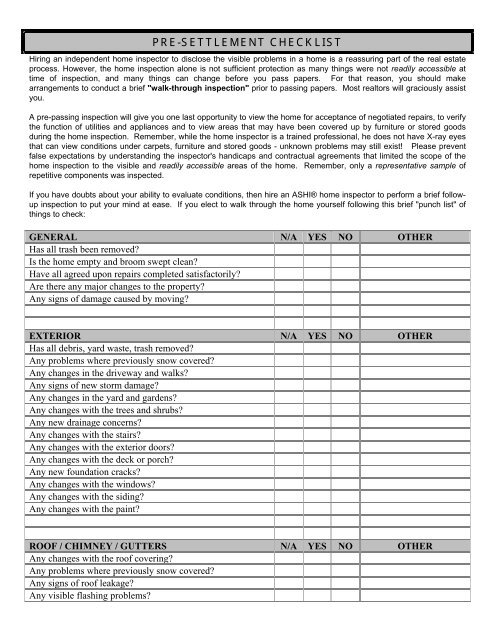 PRE-SETTLEMENT CHECKLIST

Hiring an independent home inspector to disclose the visible problems in a home is a reassuring part of the real estate process. However, the home inspection alone is not sufficient protection as many things were not readily accessible at time of inspection, and many things can change before you pass papers. For that reason, you should make arrangements to conduct a brief "walk-through inspection" prior to passing papers. Most realtors will graciously assist you.

A pre-passing inspection will give you one last opportunity to view the home for acceptance of negotiated repairs, to verify the function of utilities and appliances and to view areas that may have been covered up by furniture or stored goods during the home inspection. Remember, while the home inspector is a trained professional, he does not have X-ray eyes that can view conditions under carpets, furniture and stored goods - unknown problems may still exist! Please prevent false expectations by understanding the inspector's handicaps and contractual agreements that limited the scope of the home inspection to the visible and readily accessible areas of the home. Remember, only a representative sample of repetitive components was inspected.

If you have doubts about your ability to evaluate conditions, then hire an ASHI® home inspector to perform a brief follow-up inspection to put your mind at ease. If you elect to walk through the home yourself following this brief "punch list" of things to check:

| GENERAL | N/A | YES | NO | OTHER |
|---|---|---|---|---|
| Has all trash been removed? | | | | |
| Is the home empty and broom swept clean? | | | | |
| Have all agreed upon repairs completed satisfactorily? | | | | |
| Are there any major changes to the property? | | | | |
| Any signs of damage caused by moving? | | | | |
| | | | | |
| | | | | |

| EXTERIOR | N/A | YES | NO | OTHER |
|---|---|---|---|---|
| Has all debris, yard waste, trash removed? | | | | |
| Any problems where previously snow covered? | | | | |
| Any changes in the driveway and walks? | | | | |
| Any signs of new storm damage? | | | | |
| Any changes in the yard and gardens? | | | | |
| Any changes with the trees and shrubs? | | | | |
| Any new drainage concerns? | | | | |
| Any changes with the stairs? | | | | |
| Any changes with the exterior doors? | | | | |
| Any changes with the deck or porch? | | | | |
| Any new foundation cracks? | | | | |
| Any changes with the windows? | | | | |
| Any changes with the siding? | | | | |
| Any changes with the paint? | | | | |
| | | | | |
| | | | | |

| ROOF / CHIMNEY / GUTTERS | N/A | YES | NO | OTHER |
|---|---|---|---|---|
| Any changes with the roof covering? | | | | |
| Any problems where previously snow covered? | | | | |
| Any signs of roof leakage? | | | | |
| Any visible flashing problems? | | | | |